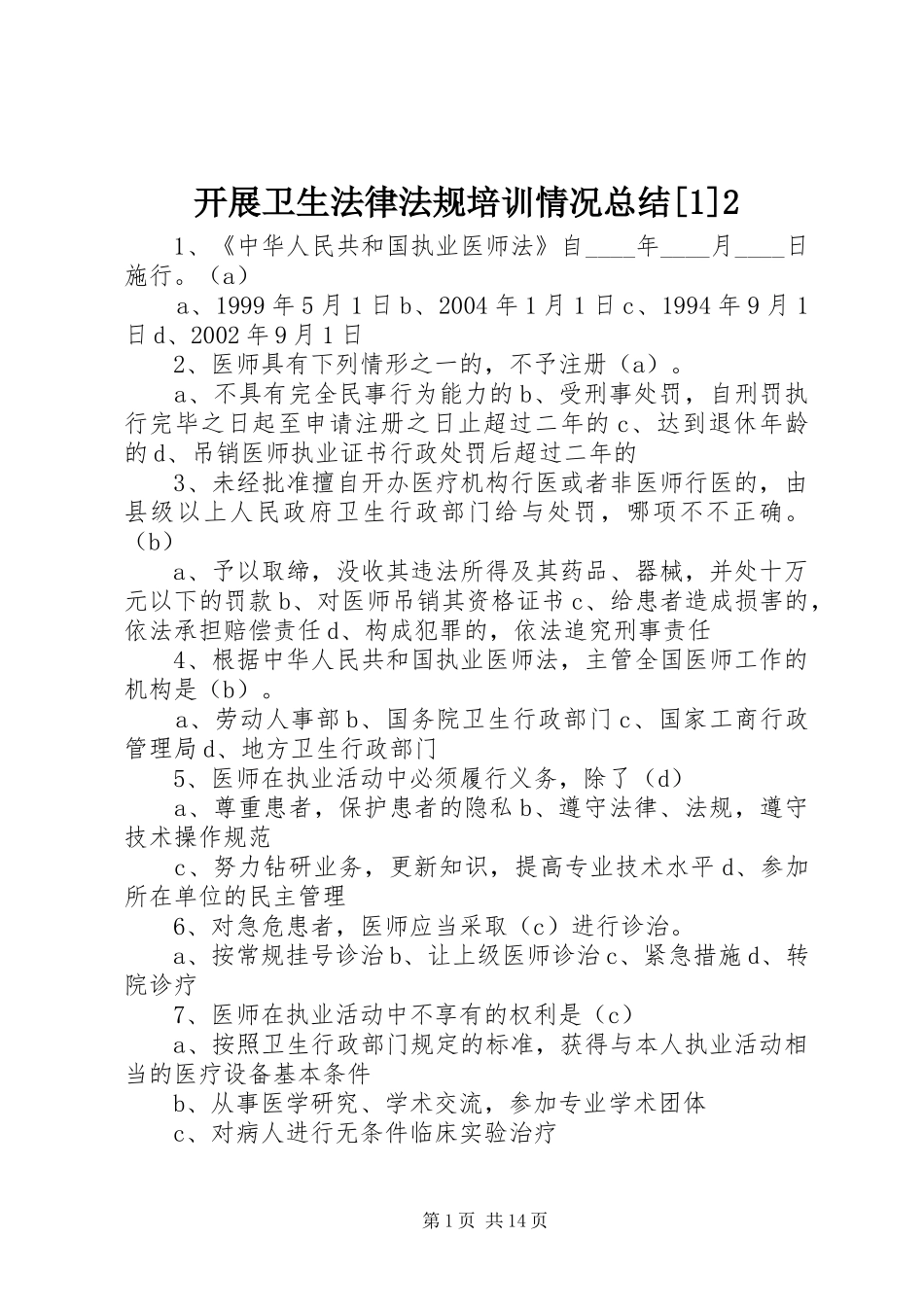 开展卫生法律法规培训情况总结[1]2

1、《中华人民共和国执业医师法》自____年____月____日施行。（a）

a、1999 年 5 月 1 日 b、2004 年 1 月 1 日 c、1994 年 9 月 1 日 d、2002 年 9 月 1 日

2、医师具有下列情形之一的，不予注册（a）。

a、不具有完全民事行为能力的 b、受刑事处罚，自刑罚执行完毕之日起至申请注册之日止超过二年的 c、达到退休年龄的 d、吊销医师执业证书行政处罚后超过二年的

3、未经批准擅自开办医疗机构行医或者非医师行医的，由县级以上人民政府卫生行政部门给与处罚，哪项不不正确。（b）

a、予以取缔，没收其违法所得及其药品、器械，并处十万元以下的罚款 b、对医师吊销其资格证书 c、给患者造成损害的，依法承担赔偿责任 d、构成犯罪的，依法追究刑事责任

4、根据中华人民共和国执业医师法，主管全国医师工作的机构是（b）。

a、劳动人事部 b、国务院卫生行政部门 c、国家工商行政管理局 d、地方卫生行政部门

5、医师在执业活动中必须履行义务，除了（d）

a、尊重患者，保护患者的隐私 b、遵守法律、法规，遵守技术操作规范

c、努力钻研业务，更新知识，提高专业技术水平 d、参加所在单位的民主管理

6、对急危患者，医师应当采取（c）进行诊治。

a、按常规挂号诊治 b、让上级医师诊治 c、紧急措施 d、转院诊疗

7、医师在执业活动中不享有的权利是（c）

a、按照卫生行政部门规定的标准，获得与本人执业活动相当的医疗设备基本条件

b、从事医学研究、学术交流，参加专业学术团体

c、对病人进行无条件临床实验治疗

第 1 页 共 14 页